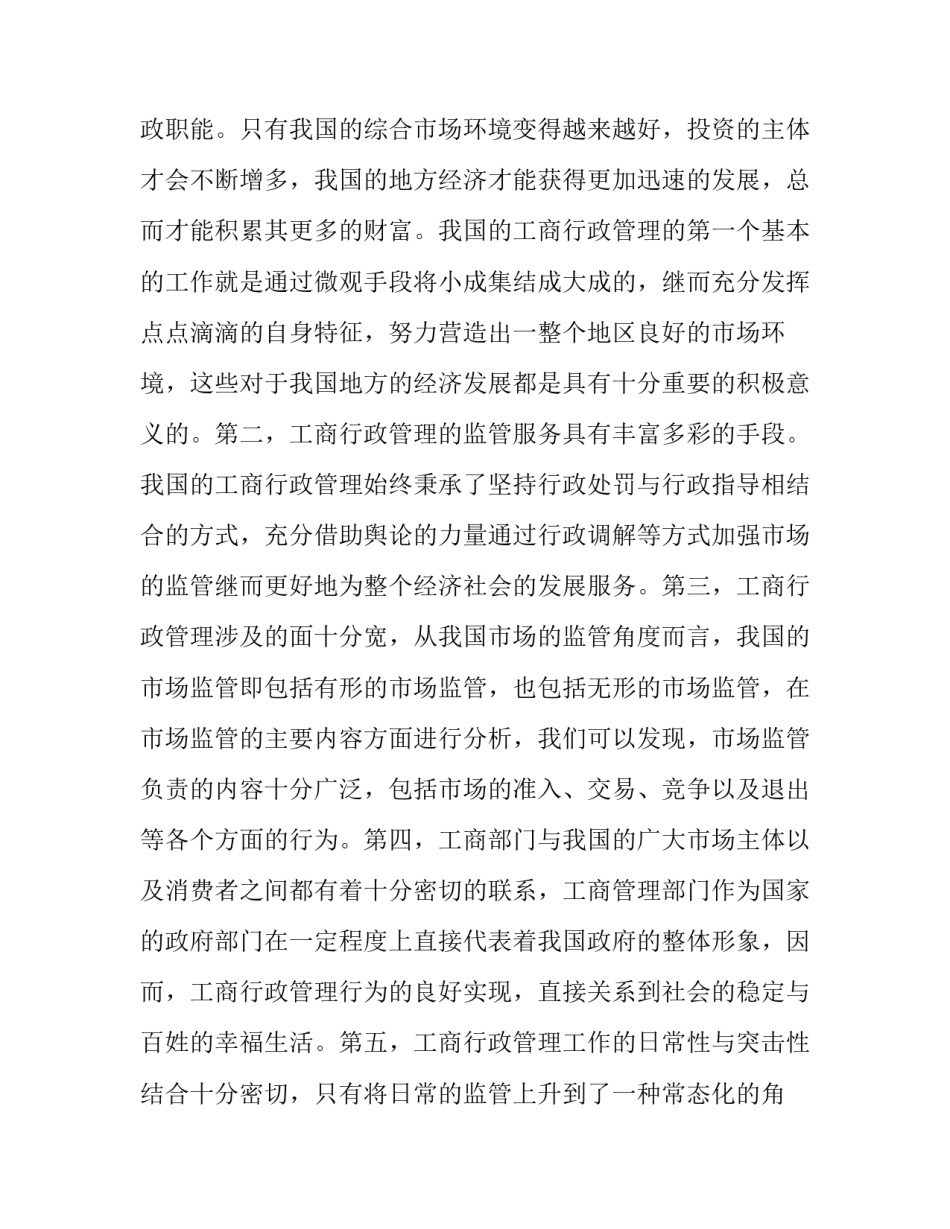 政职能。只有我国的综合市场环境变得越来越好，投资的主体才会不断增多，我国的地方经济才能获得更加迅速的发展，总而才能积累其更多的财富。我国的工商行政管理的第一个基本的工作就是通过微观手段将小成集结成大成的，继而充分发挥点点滴滴的自身特征，努力营造出一整个地区良好的市场环境，这些对于我国地方的经济发展都是具有十分重要的积极意义的。第二，工商行政管理的监管服务具有丰富多彩的手段。我国的工商行政管理始终秉承了坚持行政处罚与行政指导相结合的方式，充分借助舆论的力量通过行政调解等方式加强市场的监管继而更好地为整个经济社会的发展服务。第三，工商行政管理涉及的面十分宽，从我国市场的监管角度而言，我国的市场监管即包括有形的市场监管，也包括无形的市场监管，在市场监管的主要内容方面进行分析，我们可以发现，市场监管负责的内容十分广泛，包括市场的准入、交易、竞争以及退出等各个方面的行为。第四，工商部门与我国的广大市场主体以及消费者之间都有着十分密切的联系，工商管理部门作为国家的政府部门在一定程度上直接代表着我国政府的整体形象，因而，工商行政管理行为的良好实现，直接关系到社会的稳定与百姓的幸福生活。第五，工商行政管理工作的日常性与突击性结合十分密切，只有将日常的监管上升到了一种常态化的角